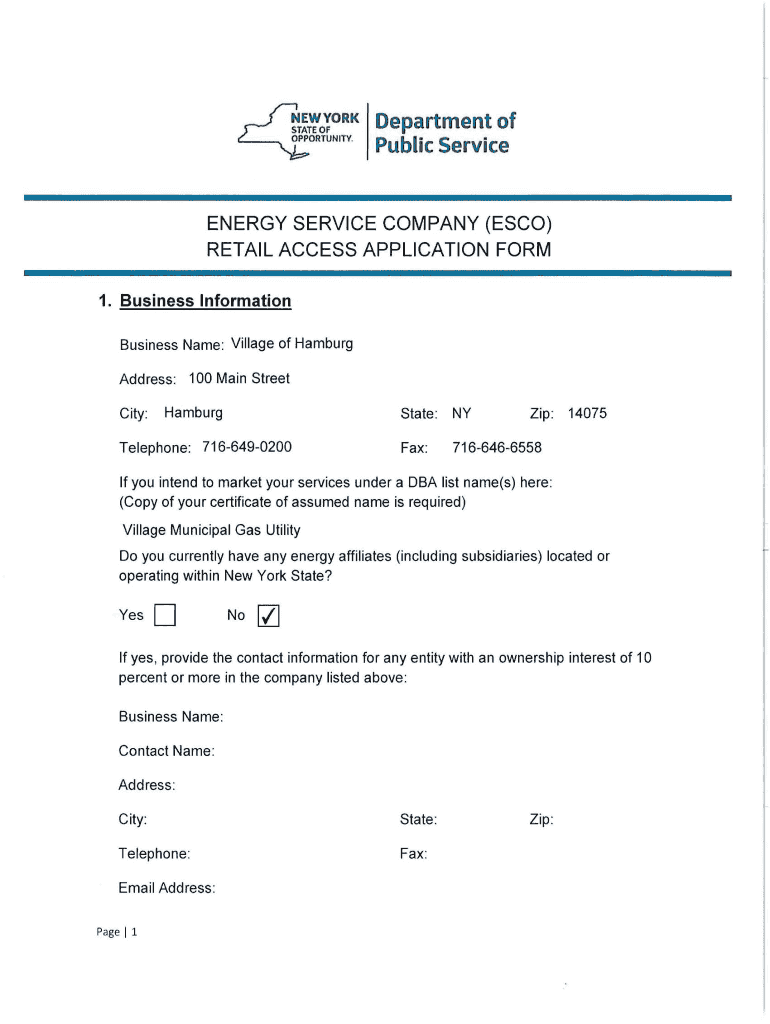 NEW YORK STATE OF OPPORTUNITY. Department of Public Service

ENERGY SERVICE COMPANY (ESCO)
RETAIL ACCESS APPLICATION FORM

1. Business Information

Business Name: Village of Hamburg

Address: 100 Main Street

City: Hamburg State: NY Zip: 14075

Telephone: 716-649-0200 Fax: 716-646-6558

If you intend to market your services under a DBA list name(s) here:
(Copy of your certificate of assumed name is required)

Village Municipal Gas Utility

Do you currently have any energy affiliates (including subsidiaries) located or operating within New York State?

Yes ☐ No ☑

If yes, provide the contact information for any entity with an ownership interest of 10 percent or more in the company listed above:

Business Name:

Contact Name:

Address:

City: State: Zip:

Telephone: Fax:

Email Address:

Page | 1